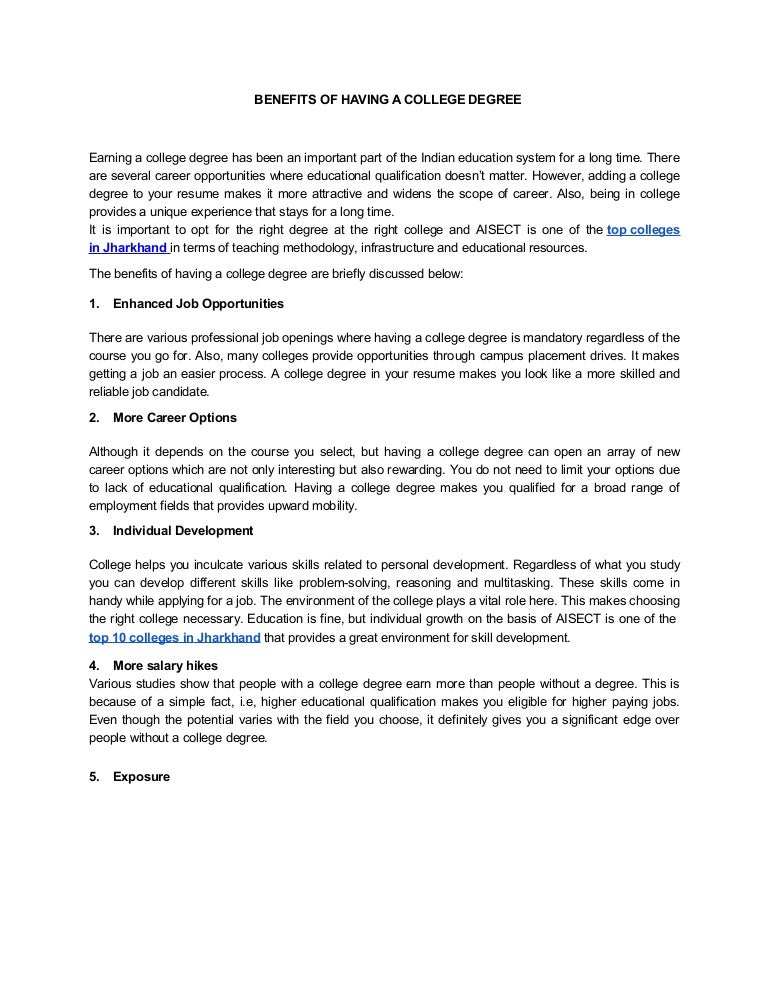 BENEFITS OF HAVING A COLLEGE DEGREE

Earning a college degree has been an important part of the Indian education system for a long time. There are several career opportunities where educational qualification doesn't matter. However, adding a college degree to your resume makes it more attractive and widens the scope of career. Also, being in college provides a unique experience that stays for a long time.
It is important to opt for the right degree at the right college and AISECT is one of the top colleges in Jharkhand in terms of teaching methodology, infrastructure and educational resources.

The benefits of having a college degree are briefly discussed below:

1. Enhanced Job Opportunities

There are various professional job openings where having a college degree is mandatory regardless of the course you go for. Also, many colleges provide opportunities through campus placement drives. It makes getting a job an easier process. A college degree in your resume makes you look like a more skilled and reliable job candidate.

2. More Career Options

Although it depends on the course you select, but having a college degree can open an array of new career options which are not only interesting but also rewarding. You do not need to limit your options due to lack of educational qualification. Having a college degree makes you qualified for a broad range of employment fields that provides upward mobility.

3. Individual Development

College helps you inculcate various skills related to personal development. Regardless of what you study you can develop different skills like problem-solving, reasoning and multitasking. These skills come in handy while applying for a job. The environment of the college plays a vital role here. This makes choosing the right college necessary. Education is fine, but individual growth on the basis of AISECT is one of the top 10 colleges in Jharkhand that provides a great environment for skill development.

4. More salary hikes
Various studies show that people with a college degree earn more than people without a degree. This is because of a simple fact, i.e, higher educational qualification makes you eligible for higher paying jobs. Even though the potential varies with the field you choose, it definitely gives you a significant edge over people without a college degree.

5. Exposure